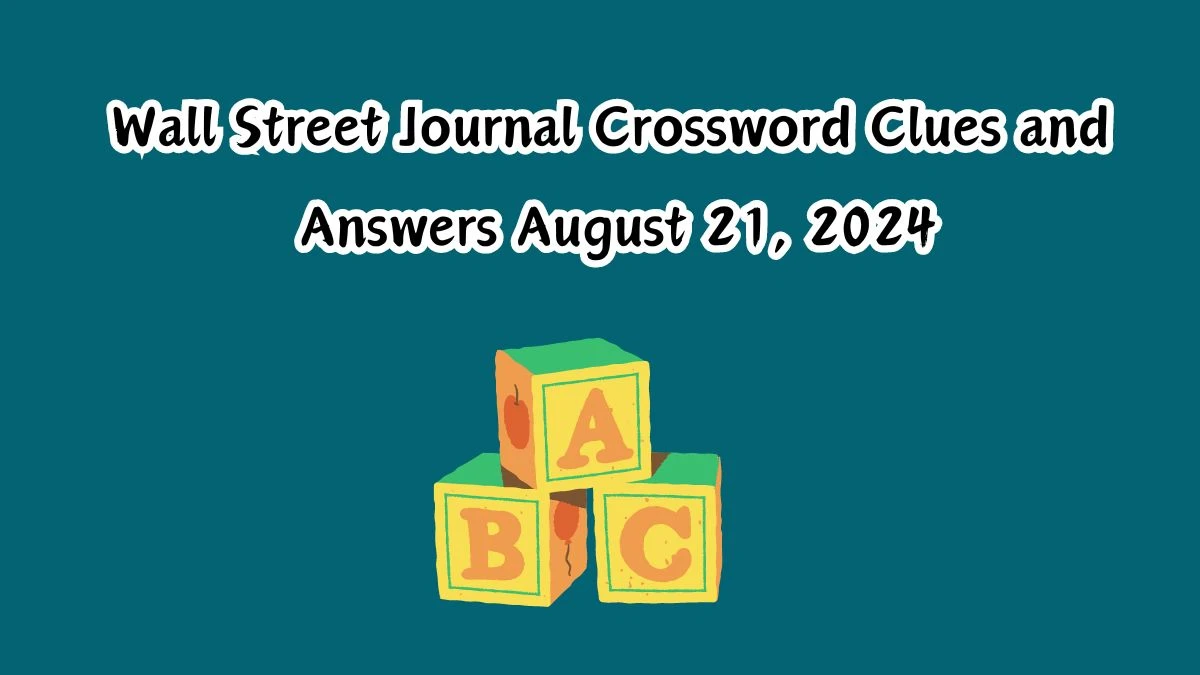 Wall Street Journal Crossword Clues and Answers August 21, 2024

A

B C